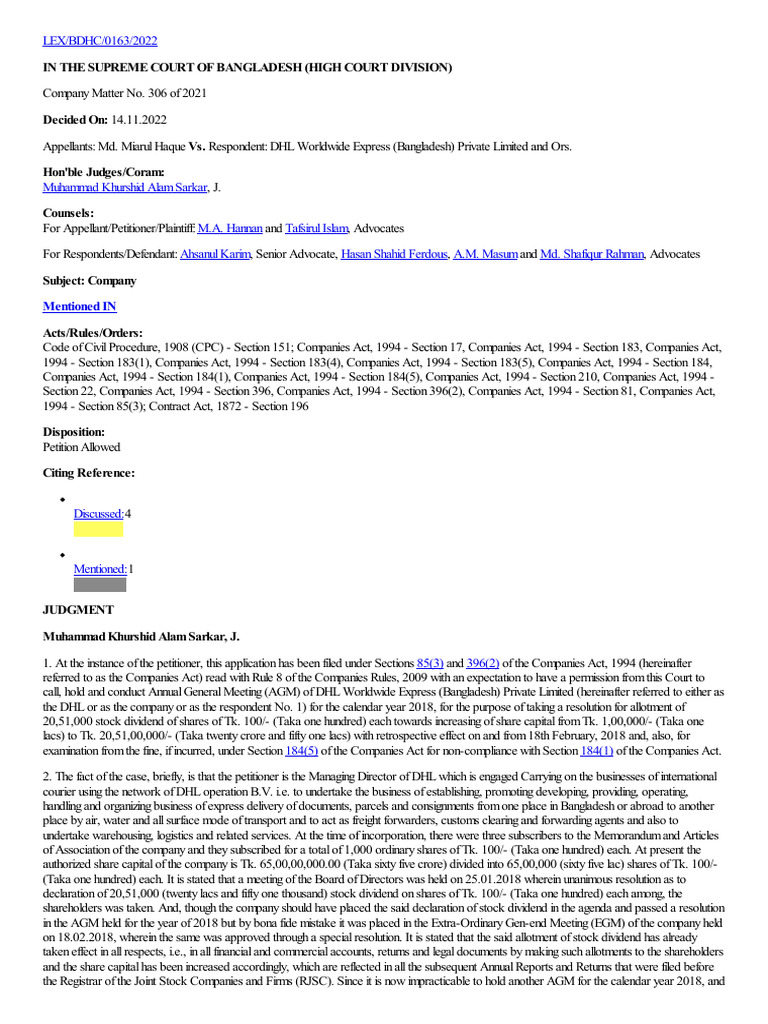 LEX/BDHC/0163/2022

IN THE SUPREME COURT OF BANGLADESH (HIGH COURT DIVISION)

Company Matter No. 306 of 2021

Decided On: 14.11.2022

Appellants: Md. Miarul Haque Vs. Respondent: DHL Worldwide Express (Bangladesh) Private Limited and Ors.

Hon'ble Judges/Coram:
Muhammad Khurshid Alam Sarkar, J.

Counsels:
For Appellant/Petitioner/Plaintiff: M.A. Hannan and Tafsirul Islam, Advocates

For Respondents/Defendant: Ahsanul Karim, Senior Advocate, Hasan Shahid Ferdous, A.M. Masum and Md. Shafiqur Rahman, Advocates

Subject: Company

Mentioned IN

Acts/Rules/Orders:
Code of Civil Procedure, 1908 (CPC) - Section 151; Companies Act, 1994 - Section 17, Companies Act, 1994 - Section 183, Companies Act, 1994 - Section 183(1), Companies Act, 1994 - Section 183(4), Companies Act, 1994 - Section 183(5), Companies Act, 1994 - Section 184, Companies Act, 1994 - Section 184(1), Companies Act, 1994 - Section 184(5), Companies Act, 1994 - Section 210, Companies Act, 1994 - Section 22, Companies Act, 1994 - Section 396, Companies Act, 1994 - Section 396(2), Companies Act, 1994 - Section 81, Companies Act, 1994 - Section 85(3); Contract Act, 1872 - Section 196

Disposition:
Petition Allowed

Citing Reference:

Discussed: 4

Mentioned: 1

JUDGMENT

Muhammad Khurshid Alam Sarkar, J.

1. At the instance of the petitioner, this application has been filed under Sections 85(3) and 396(2) of the Companies Act, 1994 (hereinafter referred to as the Companies Act) read with Rule 8 of the Companies Rules, 2009 with an expectation to have a permission from this Court to call, hold and conduct Annual General Meeting (AGM) of DHL Worldwide Express (Bangladesh) Private Limited (hereinafter referred to either as the DHL or as the company or as the respondent No. 1) for the calendar year 2018, for the purpose of taking a resolution for allotment of 20,51,000 stock dividend of shares of Tk. 100/- (Taka one hundred) each towards increasing of share capital from Tk. 1,00,000/- (Taka one lacs) to Tk. 20,51,00,000/- (Taka twenty crore and fifty one lacs) with retrospective effect on and from 18th February, 2018 and, also, for examination from the fine, if incurred, under Section 184(5) of the Companies Act for non-compliance with Section 184(1) of the Companies Act.

2. The fact of the case, briefly, is that the petitioner is the Managing Director of DHL which is engaged Carrying on the businesses of international courier using the network of DHL operation B.V. i.e. to undertake the business of establishing, promoting developing, providing, operating, handling and organizing business of express delivery of documents, parcels and consignments from one place in Bangladesh or abroad to another place by air, water and all surface mode of transport and to act as freight forwarders, customs clearing and forwarding agents and also to undertake warehousing, logistics and related services. At the time of incorporation, there were three subscribers to the Memorandum and Articles of Association of the company and they subscribed for a total of 1,000 ordinary shares of Tk. 100/- (Taka one hundred) each. At present the authorized share capital of the company is Tk. 65,00,00,000.00 (Taka sixty five crore) divided into 65,00,000 (sixty five lac) shares of Tk. 100/- (Taka one hundred) each. It is stated that a meeting of the Board of Directors was held on 25.01.2018 wherein unanimous resolution as to declaration of 20,51,000 (twenty lacs and fifty one thousand) stock dividend on shares of Tk. 100/- (Taka one hundred) each among, the shareholders was taken. And, though the company should have placed the said declaration of stock dividend in the agenda and passed a resolution in the AGM held for the year of 2018 but by bona fide mistake it was placed in the Extra-Ordinary Gen-end Meeting (EGM) of the company held on 18.02.2018, wherein the same was approved through a special resolution. It is stated that the said allotment of stock dividend has already taken effect in all respects, i.e., in all financial and commercial accounts, returns and legal documents by making such allotments to the shareholders and the share capital has been increased accordingly, which are reflected in all the subsequent Annual Reports and Returns that were filed before the Registrar of the Joint Stock Companies and Firms (RJSC). Since it is now impracticable to hold another AGM for the calendar year 2018, and